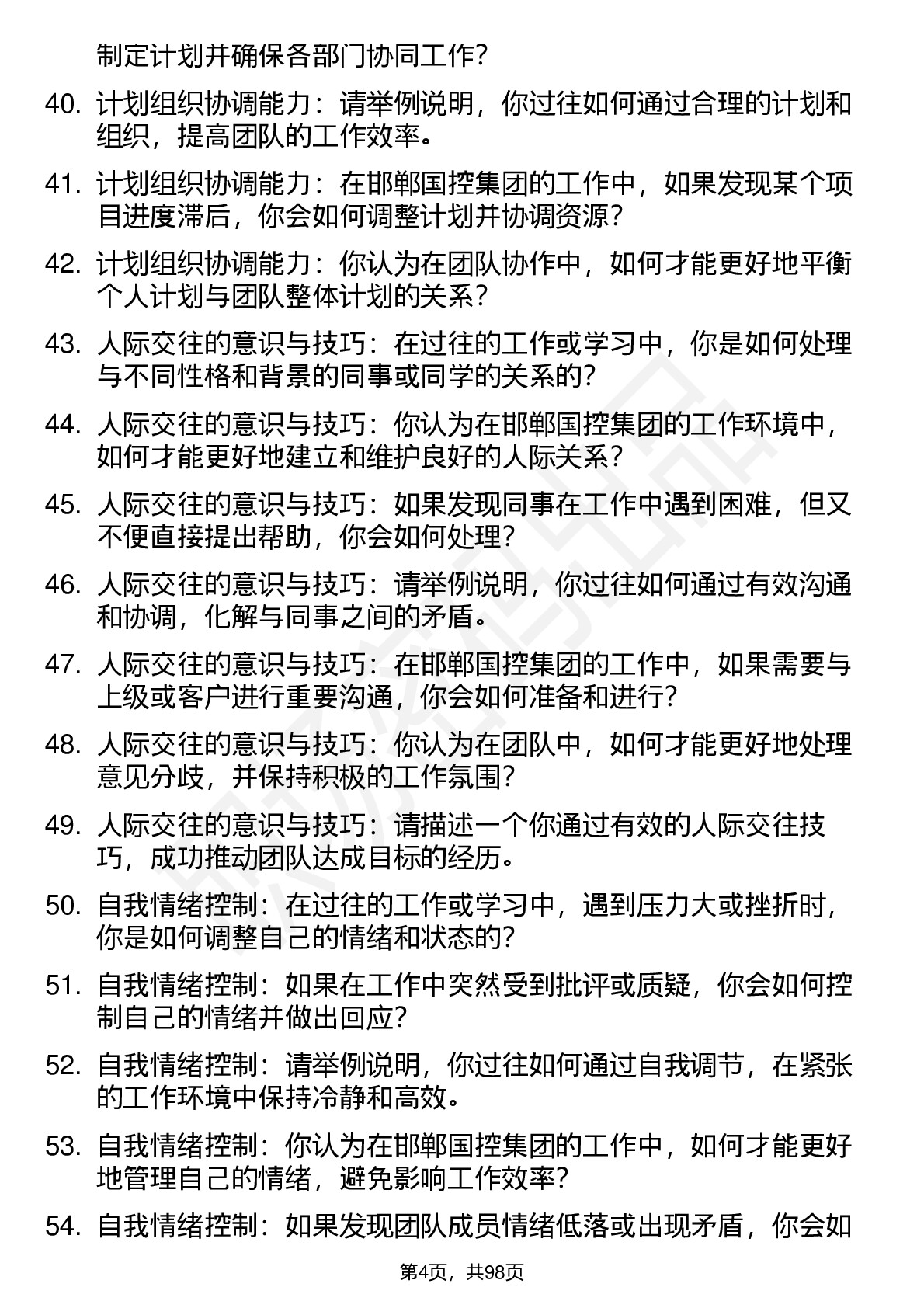 制定计划并确保各部门协同工作?

40. 计划组织协调能力：请举例说明，你过往如何通过合理的计划和组织，提高团队的工作效率。

41. 计划组织协调能力：在邯郸国控集团的工作中，如果发现某个项目进度滞后，你会如何调整计划并协调资源?

42. 计划组织协调能力：你认为在团队协作中，如何才能更好地平衡个人计划与团队整体计划的关系?

43. 人际交往的意识与技巧：在过往的工作或学习中，你是如何处理与不同性格和背景的同事或同学的关系的?

44. 人际交往的意识与技巧：你认为在邯郸国控集团的工作环境中，如何才能更好地建立和维护良好的人际关系?

45. 人际交往的意识与技巧：如果发现同事在工作中遇到困难，但又不便直接提出帮助，你会如何处理?

46. 人际交往的意识与技巧：请举例说明，你过往如何通过有效沟通和协调，化解与同事之间的矛盾。

47. 人际交往的意识与技巧：在邯郸国控集团的工作中，如果需要与上级或客户进行重要沟通，你会如何准备和进行?

48. 人际交往的意识与技巧：你认为在团队中，如何才能更好地处理意见分歧，并保持积极的工作氛围?

49. 人际交往的意识与技巧：请描述一个你通过有效的人际交往技巧，成功推动团队达成目标的经历。

50. 自我情绪控制：在过往的工作或学习中，遇到压力大或挫折时，你是如何调整自己的情绪和状态的?

51. 自我情绪控制：如果在工作中突然受到批评或质疑，你会如何控制自己的情绪并做出回应?

52. 自我情绪控制：请举例说明，你过往如何通过自我调节，在紧张的工作环境中保持冷静和高效。

53. 自我情绪控制：你认为在邯郸国控集团的工作中，如何才能更好地管理自己的情绪，避免影响工作效率?

54. 自我情绪控制：如果发现团队成员情绪低落或出现矛盾，你会如

第4页，共98页